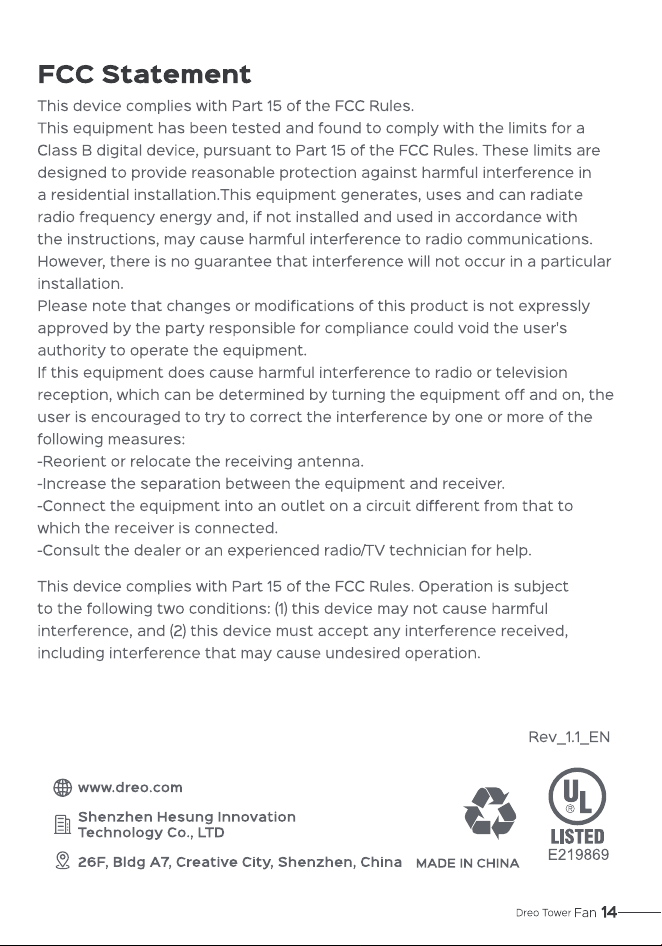 FCC Statement

This device complies with Part 15 of the FCC Rules.

This equipment has been tested and found to comply with the limits for a Class B digital device, pursuant to Part 15 of the FCC Rules. These limits are designed to provide reasonable protection against harmful interference in a residential installation.This equipment generates, uses and can radiate radio frequency energy and, if not installed and used in accordance with the instructions, may cause harmful interference to radio communications. However, there is no guarantee that interference will not occur in a particular installation.

Please note that changes or modifications of this product is not expressly approved by the party responsible for compliance could void the user's authority to operate the equipment.

If this equipment does cause harmful interference to radio or television reception, which can be determined by turning the equipment off and on, the user is encouraged to try to correct the interference by one or more of the following measures:

-Reorient or relocate the receiving antenna.
-Increase the separation between the equipment and receiver.
-Connect the equipment into an outlet on a circuit different from that to which the receiver is connected.
-Consult the dealer or an experienced radio/TV technician for help.

This device complies with Part 15 of the FCC Rules. Operation is subject to the following two conditions: (1) this device may not cause harmful interference, and (2) this device must accept any interference received, including interference that may cause undesired operation.

Rev_1.1_EN

www.dreo.com

Shenzhen Hesung Innovation Technology Co., LTD

26F, Bldg A7, Creative City, Shenzhen, China

MADE IN CHINA

UL
LISTED
E219869

Dreo Tower Fan 14